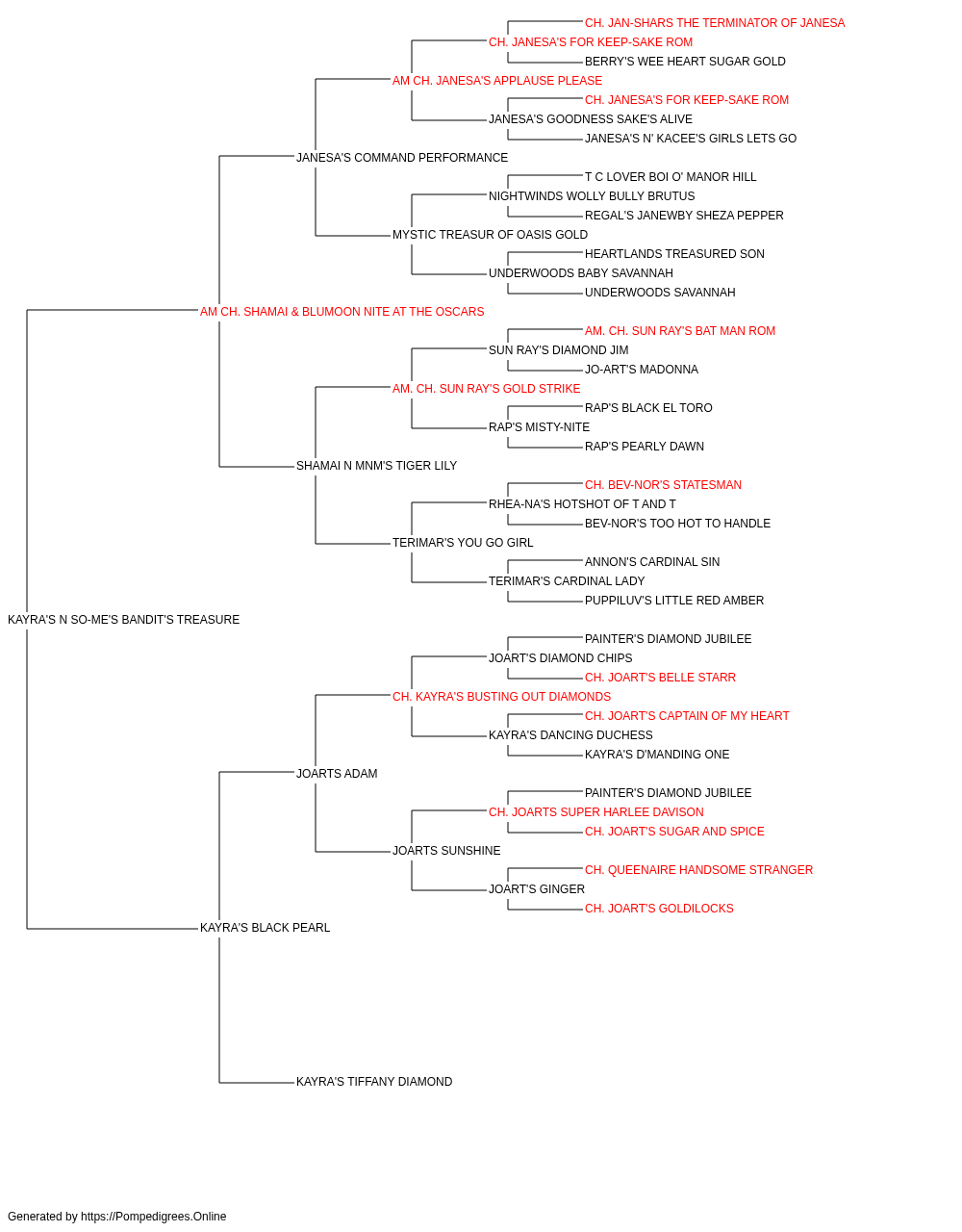 CH. JAN-SHARS THE TERMINATOR OF JANESA
CH. JANESA'S FOR KEEP-SAKE ROM
BERRY'S WEE HEART SUGAR GOLD
AM CH. JANESA'S APPLAUSE PLEASE
CH. JANESA'S FOR KEEP-SAKE ROM
JANESA'S GOODNESS SAKE'S ALIVE
JANESA'S N' KACEE'S GIRLS LETS GO
JANESA'S COMMAND PERFORMANCE
T C LOVER BOI O' MANOR HILL
NIGHTWINDS WOLLY BULLY BRUTUS
REGAL'S JANEWBY SHEZA PEPPER
MYSTIC TREASUR OF OASIS GOLD
HEARTLANDS TREASURED SON
UNDERWOODS BABY SAVANNAH
UNDERWOODS SAVANNAH
AM CH. SHAMAI & BLUMOON NITE AT THE OSCARS
AM. CH. SUN RAY'S BAT MAN ROM
SUN RAY'S DIAMOND JIM
JO-ART'S MADONNA
AM. CH. SUN RAY'S GOLD STRIKE
RAP'S BLACK EL TORO
RAP'S MISTY-NITE
RAP'S PEARLY DAWN
SHAMAI N MNM'S TIGER LILY
CH. BEV-NOR'S STATESMAN
RHEA-NA'S HOTSHOT OF T AND T
BEV-NOR'S TOO HOT TO HANDLE
TERIMAR'S YOU GO GIRL
ANNON'S CARDINAL SIN
TERIMAR'S CARDINAL LADY
PUPPILUV'S LITTLE RED AMBER
KAYRA'S N SO-ME'S BANDIT'S TREASURE
PAINTER'S DIAMOND JUBILEE
JOART'S DIAMOND CHIPS
CH. JOART'S BELLE STARR
CH. KAYRA'S BUSTING OUT DIAMONDS
CH. JOART'S CAPTAIN OF MY HEART
KAYRA'S DANCING DUCHESS
KAYRA'S D'MANDING ONE
JOARTS ADAM
PAINTER'S DIAMOND JUBILEE
CH. JOARTS SUPER HARLEE DAVISON
CH. JOART'S SUGAR AND SPICE
JOARTS SUNSHINE
CH. QUEENAIRE HANDSOME STRANGER
JOART'S GINGER
CH. JOART'S GOLDILOCKS
KAYRA'S BLACK PEARL
KAYRA'S TIFFANY DIAMOND

Generated by https://Pompedigrees.Online